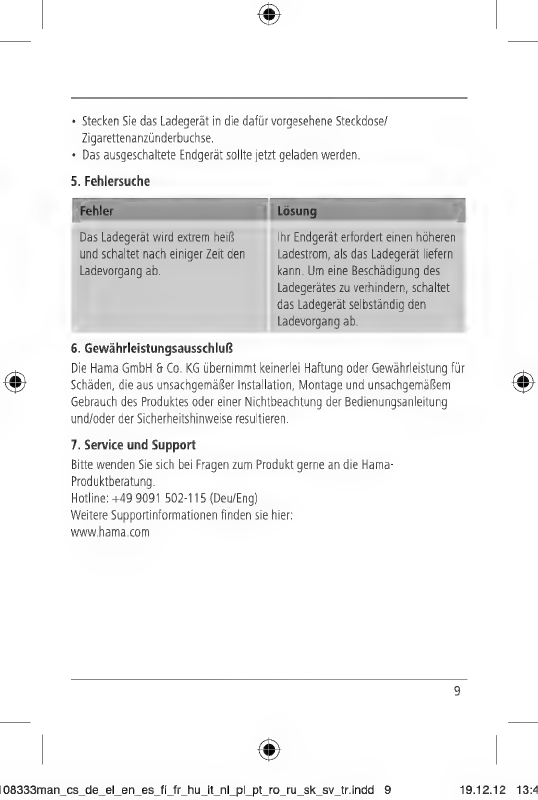 • Stecken Sie das Ladegerät in die dafür vorgesehene Steckdose/ Zigarettenanzünderbuchse.
• Das ausgeschaltete Endgerät sollte jetzt geladen werden.

5. Fehlersuche

| Fehler | Lösung |
|---|---|
| Das Ladegerät wird extrem heiß und schaltet nach einiger Zeit den Ladevorgang ab. | Ihr Endgerät erfordert einen höheren Ladestrom, als das Ladegerät liefern kann. Um eine Beschädigung des Ladegerätes zu verhindern, schaltet das Ladegerät selbständig den Ladevorgang ab. |

6. Gewährleistungsausschluß

Die Hama GmbH & Co. KG übernimmt keinerlei Haftung oder Gewährleistung für Schäden, die aus unsachgemäßer Installation, Montage und unsachgemäßem Gebrauch des Produktes oder einer Nichtbeachtung der Bedienungsanleitung und/oder der Sicherheitshinweise resultieren.

7. Service und Support

Bitte wenden Sie sich bei Fragen zum Produkt gerne an die Hama-Produktberatung.
Hotline: +49 9091 502-115 (Deu/Eng)
Weitere Supportinformationen finden sie hier:
www.hama.com

9

108333man_cs_de_el_en_es_fi_fr_hu_it_nl_pl_pt_ro_ru_sk_sv_tr.indd 9 19.12.12 13:4